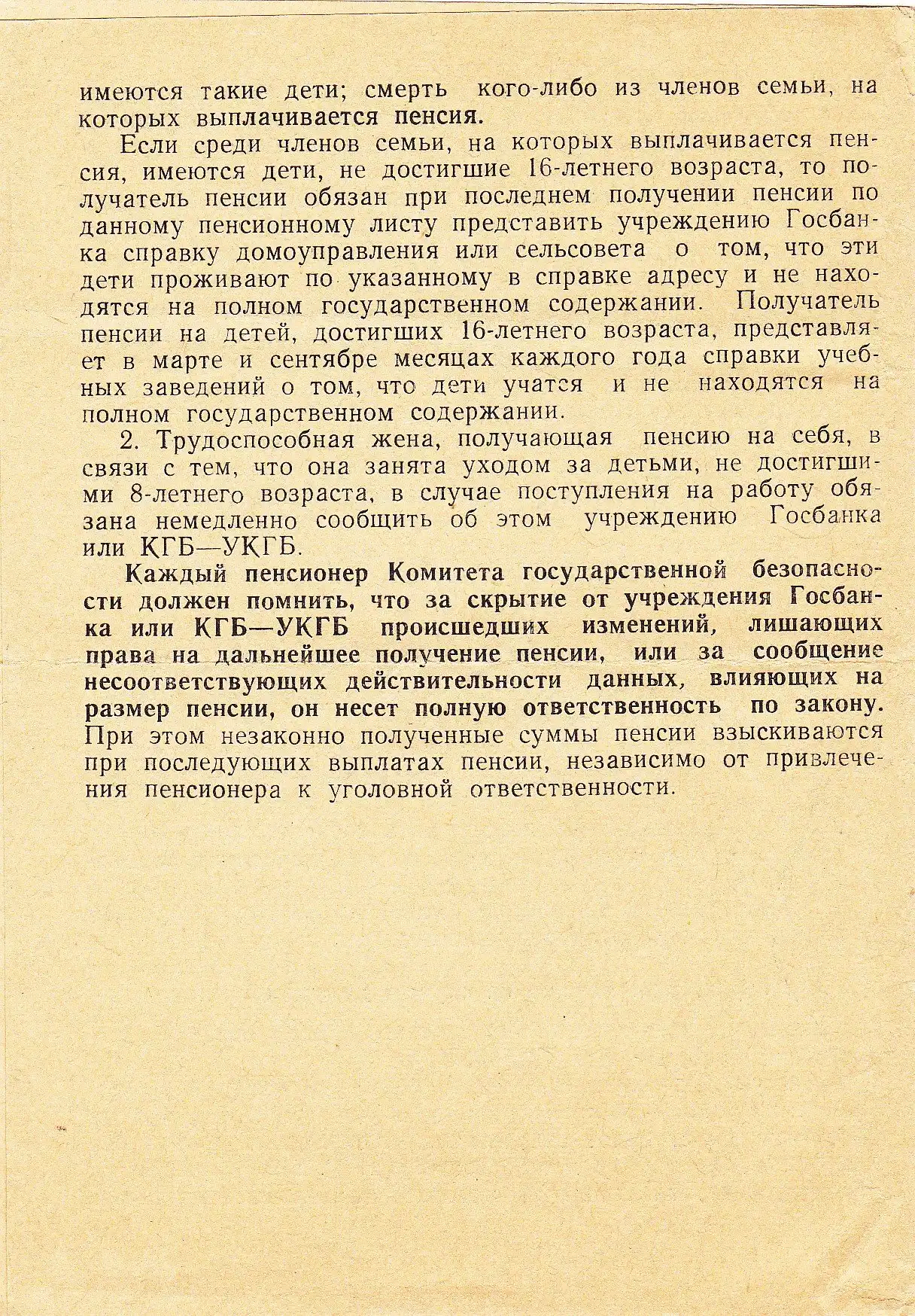 имеются такие дети; смерть кого-либо из членов семьи, на которых выплачивается пенсия.

Если среди членов семьи, на которых выплачивается пенсия, имеются дети, не достигшие 16-летнего возраста, то получатель пенсии обязан при последнем получении пенсии по данному пенсионному листу представить учреждению Госбанка справку домоуправления или сельсовета о том, что эти дети проживают по указанному в справке адресу и не находятся на полном государственном содержании. Получатель пенсии на детей, достигших 16-летнего возраста, представляет в марте и сентябре месяцах каждого года справки учебных заведений о том, что дети учатся и не находятся на полном государственном содержании.

2. Трудоспособная жена, получающая пенсию на себя, в связи с тем, что она занята уходом за детьми, не достигшими 8-летнего возраста, в случае поступления на работу обязана немедленно сообщить об этом учреждению Госбанка или КГБ—УКГБ.

Каждый пенсионер Комитета государственной безопасности должен помнить, что за скрытие от учреждения Госбанка или КГБ—УКГБ происшедших изменений, лишающих права на дальнейшее получение пенсии, или за сообщение несоответствующих действительности данных, влияющих на размер пенсии, он несет полную ответственность по закону. При этом незаконно полученные суммы пенсии взыскиваются при последующих выплатах пенсии, независимо от привлечения пенсионера к уголовной ответственности.